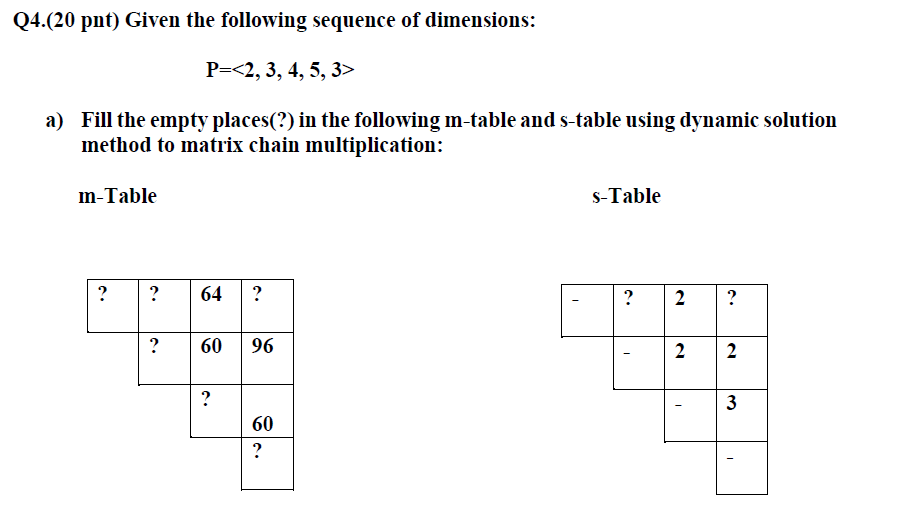 Q4.(20 pnt) Given the following sequence of dimensions:

P=<2, 3, 4, 5, 3>

a) Fill the empty places(?) in the following m-table and s-table using dynamic solution method to matrix chain multiplication:

m-Table

| ? | ? | 64 | ? |
|---|---|---|---|
|  | ? | 60 | 96 |
|  |  | ? | 60 |
|  |  |  | ? |

s-Table

| - | ? | 2 | ? |
|---|---|---|---|
|  | - | 2 | 2 |
|  |  | - | 3 |
|  |  |  | - |